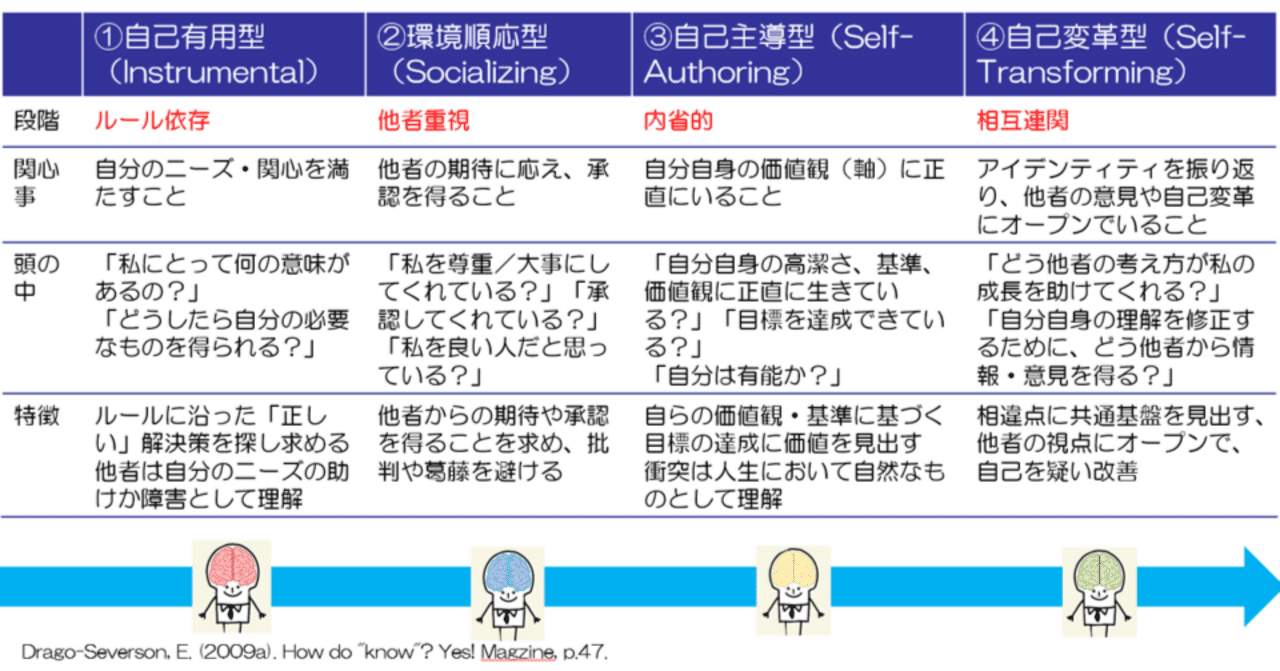 |  | ①自己有用型（Instrumental） | ②環境順応型（Socializing） | ③自己主導型（Self-Authoring） | ④自己変革型（Self-Transforming） |
|---|---|---|---|---|
| 段階 | ルール依存 | 他者重視 | 内省的 | 相互連関 |
| 関心事 | 自分のニーズ・関心を満たすこと | 他者の期待に応え、承認を得ること | 自分自身の価値観（軸）に正直にいること | アイデンティティを振り返り、他者の意見や自己変革にオープンでいること |
| 頭の中 | 「私にとって何の意味があるの？」「どうしたら自分の必要なものを得られる？」 | 「私を尊重／大事にしてくれている？」「承認してくれている？」「私を良い人だと思っている？」 | 「自分自身の高潔さ、基準、価値観に正直に生きている？」「目標を達成できている？」「自分は有能か？」 | 「どう他者の考え方が私の成長を助けてくれる？」「自分自身の理解を修正するために、どう他者から情報・意見を得る？」 |
| 特徴 | ルールに沿った「正しい」解決策を探し求める 他者は自分のニーズの助けか障害として理解 | 他者からの期待や承認を得ることを求め、批判や葛藤を避ける | 自らの価値観・基準に基づく目標の達成に価値を見出す 衝突は人生において自然なものとして理解 | 相違点に共通基盤を見出す、他者の視点にオープンで、自己を疑い改善 |

Drago-Severson, E. (2009a). How do "know"? Yes! Magzine, p.47.